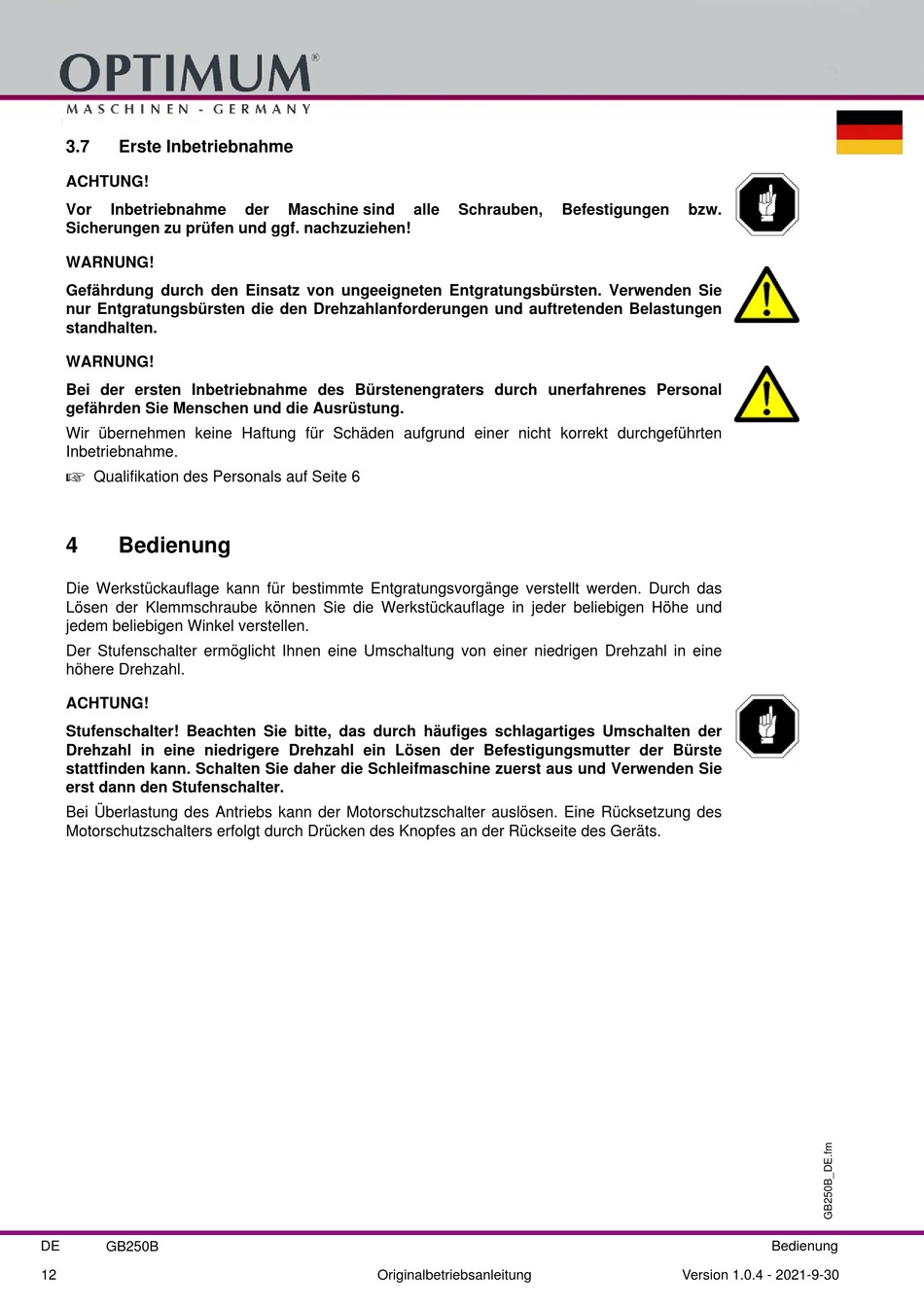 OPTIMUM®
MASCHINEN - GERMANY

3.7 Erste Inbetriebnahme

ACHTUNG!

Vor Inbetriebnahme der Maschine sind alle Schrauben, Befestigungen bzw. Sicherungen zu prüfen und ggf. nachzuziehen!

WARNUNG!

Gefährdung durch den Einsatz von ungeeigneten Entgratungsbürsten. Verwenden Sie nur Entgratungsbürsten die den Drehzahlanforderungen und auftretenden Belastungen standhalten.

WARNUNG!

Bei der ersten Inbetriebnahme des Bürstenengraters durch unerfahrenes Personal gefährden Sie Menschen und die Ausrüstung.

Wir übernehmen keine Haftung für Schäden aufgrund einer nicht korrekt durchgeführten Inbetriebnahme.

☞ Qualifikation des Personals auf Seite 6

4 Bedienung

Die Werkstückauflage kann für bestimmte Entgratungsvorgänge verstellt werden. Durch das Lösen der Klemmschraube können Sie die Werkstückauflage in jeder beliebigen Höhe und jedem beliebigen Winkel verstellen.

Der Stufenschalter ermöglicht Ihnen eine Umschaltung von einer niedrigen Drehzahl in eine höhere Drehzahl.

ACHTUNG!

Stufenschalter! Beachten Sie bitte, das durch häufiges schlagartiges Umschalten der Drehzahl in eine niedrigere Drehzahl ein Lösen der Befestigungsmutter der Bürste stattfinden kann. Schalten Sie daher die Schleifmaschine zuerst aus und Verwenden Sie erst dann den Stufenschalter.

Bei Überlastung des Antriebs kann der Motorschutzschalter auslösen. Eine Rücksetzung des Motorschutzschalters erfolgt durch Drücken des Knopfes an der Rückseite des Geräts.

GB250B_DE.fm

DE GB250B Bedienung

12 Originalbetriebsanleitung Version 1.0.4 - 2021-9-30